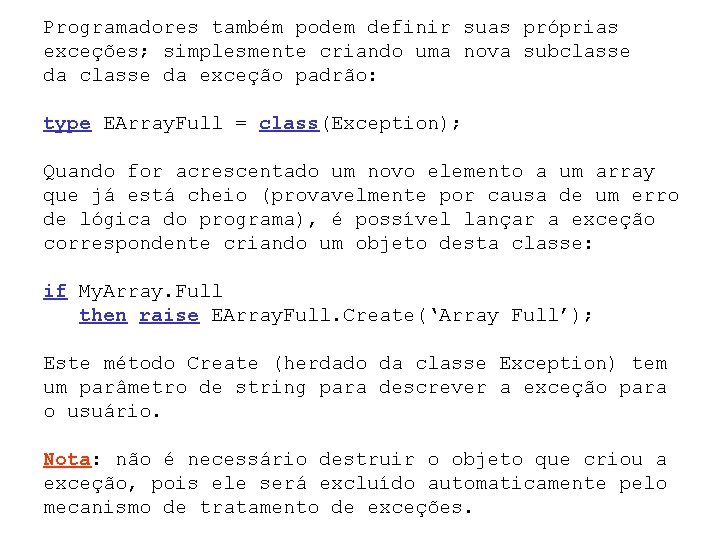 Programadores também podem definir suas próprias exceções; simplesmente criando uma nova subclasse da classe da exceção padrão:

type EArrayFull = class(Exception);

Quando for acrescentado um novo elemento a um array que já está cheio (provavelmente por causa de um erro de lógica do programa), é possível lançar a exceção correspondente criando um objeto desta classe:

if MyArray.Full
   then raise EArrayFull.Create(‘Array Full’);

Este método Create (herdado da classe Exception) tem um parâmetro de string para descrever a exceção para o usuário.

Nota: não é necessário destruir o objeto que criou a exceção, pois ele será excluído automaticamente pelo mecanismo de tratamento de exceções.